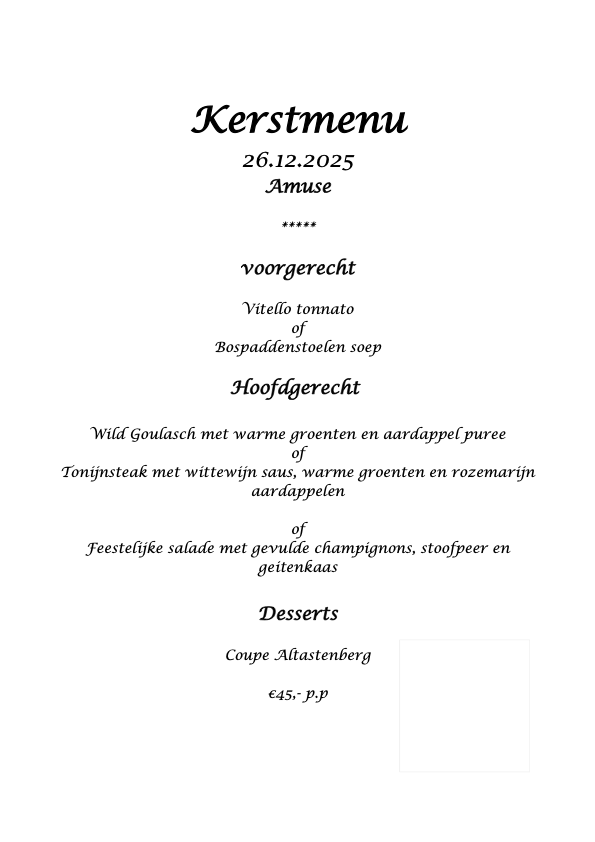 Kerstmenu
26.12.2025
Amuse

*****

voorgerecht

Vitello tonnato
of
Bospaddenstoelen soep

Hoofdgerecht

Wild Goulasch met warme groenten en aardappel puree
of
Tonijnsteak met wittewijn saus, warme groenten en rozemarijn aardappelen

of
Feestelijke salade met gevulde champignons, stoofpeer en geitenkaas

Desserts

Coupe Altastenberg

€45,- p.p